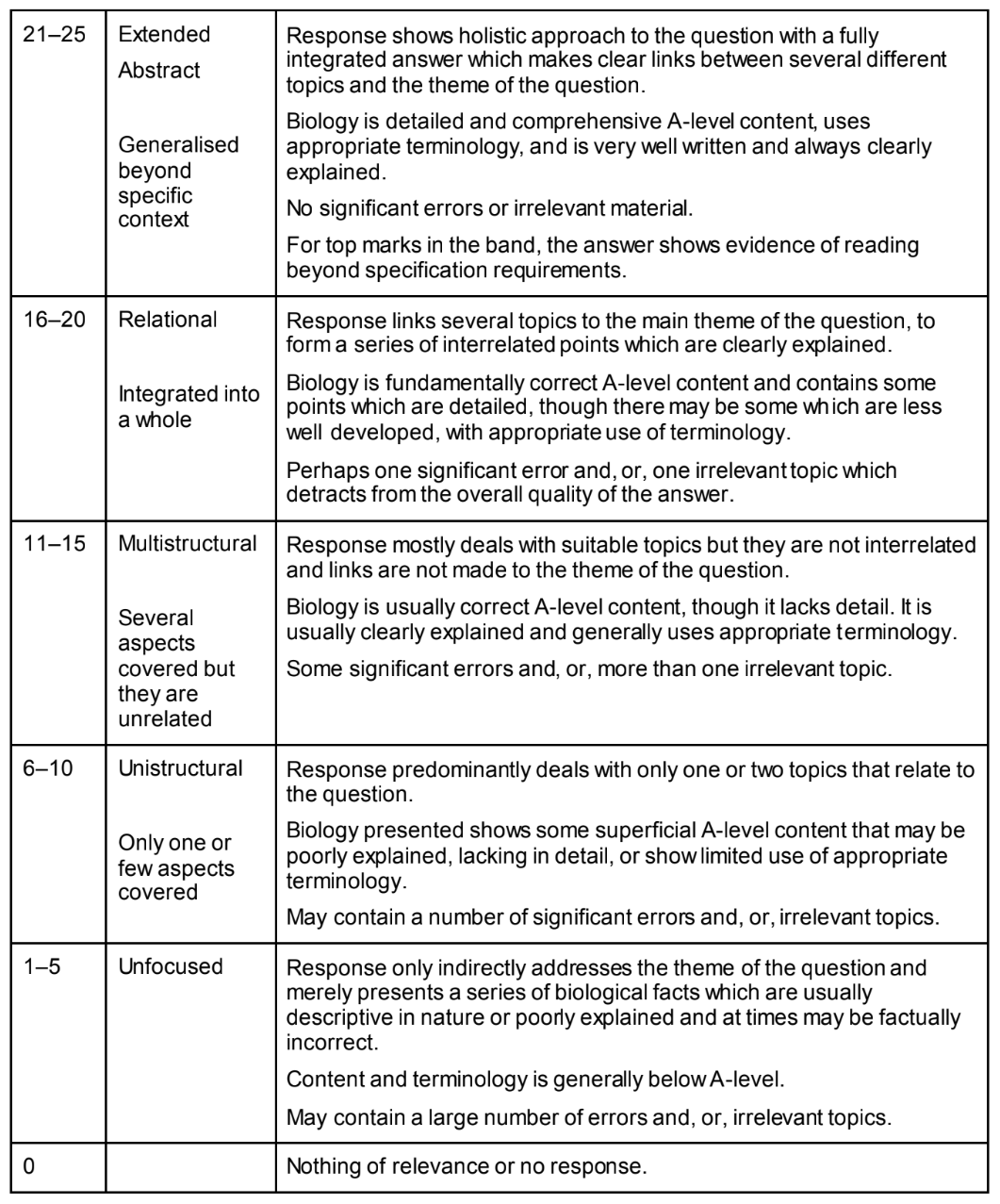 | | | |
|---|---|---|
| 21–25 | Extended Abstract<br><br>Generalised beyond specific context | Response shows holistic approach to the question with a fully integrated answer which makes clear links between several different topics and the theme of the question.<br><br>Biology is detailed and comprehensive A-level content, uses appropriate terminology, and is very well written and always clearly explained.<br><br>No significant errors or irrelevant material.<br><br>For top marks in the band, the answer shows evidence of reading beyond specification requirements. |
| 16–20 | Relational<br><br>Integrated into a whole | Response links several topics to the main theme of the question, to form a series of interrelated points which are clearly explained.<br><br>Biology is fundamentally correct A-level content and contains some points which are detailed, though there may be some which are less well developed, with appropriate use of terminology.<br><br>Perhaps one significant error and, or, one irrelevant topic which detracts from the overall quality of the answer. |
| 11–15 | Multistructural<br><br>Several aspects covered but they are unrelated | Response mostly deals with suitable topics but they are not interrelated and links are not made to the theme of the question.<br><br>Biology is usually correct A-level content, though it lacks detail. It is usually clearly explained and generally uses appropriate terminology.<br><br>Some significant errors and, or, more than one irrelevant topic. |
| 6–10 | Unistructural<br><br>Only one or few aspects covered | Response predominantly deals with only one or two topics that relate to the question.<br><br>Biology presented shows some superficial A-level content that may be poorly explained, lacking in detail, or show limited use of appropriate terminology.<br><br>May contain a number of significant errors and, or, irrelevant topics. |
| 1–5 | Unfocused | Response only indirectly addresses the theme of the question and merely presents a series of biological facts which are usually descriptive in nature or poorly explained and at times may be factually incorrect.<br><br>Content and terminology is generally below A-level.<br><br>May contain a large number of errors and, or, irrelevant topics. |
| 0 | | Nothing of relevance or no response. |